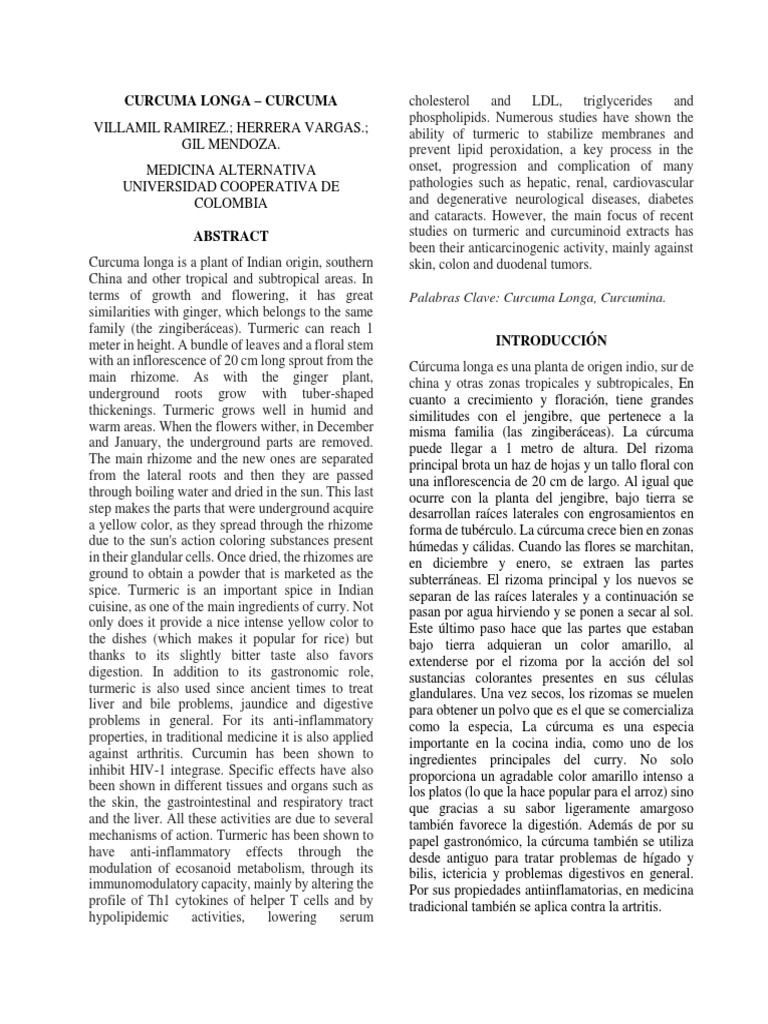 CURCUMA LONGA – CURCUMA

VILLAMIL RAMIREZ.; HERRERA VARGAS.; GIL MENDOZA.

MEDICINA ALTERNATIVA
UNIVERSIDAD COOPERATIVA DE COLOMBIA

ABSTRACT

Curcuma longa is a plant of Indian origin, southern China and other tropical and subtropical areas. In terms of growth and flowering, it has great similarities with ginger, which belongs to the same family (the zingiberáceas). Turmeric can reach 1 meter in height. A bundle of leaves and a floral stem with an inflorescence of 20 cm long sprout from the main rhizome. As with the ginger plant, underground roots grow with tuber-shaped thickenings. Turmeric grows well in humid and warm areas. When the flowers wither, in December and January, the underground parts are removed. The main rhizome and the new ones are separated from the lateral roots and then they are passed through boiling water and dried in the sun. This last step makes the parts that were underground acquire a yellow color, as they spread through the rhizome due to the sun's action coloring substances present in their glandular cells. Once dried, the rhizomes are ground to obtain a powder that is marketed as the spice. Turmeric is an important spice in Indian cuisine, as one of the main ingredients of curry. Not only does it provide a nice intense yellow color to the dishes (which makes it popular for rice) but thanks to its slightly bitter taste also favors digestion. In addition to its gastronomic role, turmeric is also used since ancient times to treat liver and bile problems, jaundice and digestive problems in general. For its anti-inflammatory properties, in traditional medicine it is also applied against arthritis. Curcumin has been shown to inhibit HIV-1 integrase. Specific effects have also been shown in different tissues and organs such as the skin, the gastrointestinal and respiratory tract and the liver. All these activities are due to several mechanisms of action. Turmeric has been shown to have anti-inflammatory effects through the modulation of ecosanoid metabolism, through its immunomodulatory capacity, mainly by altering the profile of Th1 cytokines of helper T cells and by hypolipidemic activities, lowering serum cholesterol and LDL, triglycerides and phospholipids. Numerous studies have shown the ability of turmeric to stabilize membranes and prevent lipid peroxidation, a key process in the onset, progression and complication of many pathologies such as hepatic, renal, cardiovascular and degenerative neurological diseases, diabetes and cataracts. However, the main focus of recent studies on turmeric and curcuminoid extracts has been their anticarcinogenic activity, mainly against skin, colon and duodenal tumors.

Palabras Clave: Curcuma Longa, Curcumina.

INTRODUCCIÓN

Cúrcuma longa es una planta de origen indio, sur de china y otras zonas tropicales y subtropicales, En cuanto a crecimiento y floración, tiene grandes similitudes con el jengibre, que pertenece a la misma familia (las zingiberáceas). La cúrcuma puede llegar a 1 metro de altura. Del rizoma principal brota un haz de hojas y un tallo floral con una inflorescencia de 20 cm de largo. Al igual que ocurre con la planta del jengibre, bajo tierra se desarrollan raíces laterales con engrosamientos en forma de tubérculo. La cúrcuma crece bien en zonas húmedas y cálidas. Cuando las flores se marchitan, en diciembre y enero, se extraen las partes subterráneas. El rizoma principal y los nuevos se separan de las raíces laterales y a continuación se pasan por agua hirviendo y se ponen a secar al sol. Este último paso hace que las partes que estaban bajo tierra adquieran un color amarillo, al extenderse por el rizoma por la acción del sol sustancias colorantes presentes en sus células glandulares. Una vez secos, los rizomas se muelen para obtener un polvo que es el que se comercializa como la especia, La cúrcuma es una especia importante en la cocina india, como uno de los ingredientes principales del curry. No solo proporciona un agradable color amarillo intenso a los platos (lo que la hace popular para el arroz) sino que gracias a su sabor ligeramente amargoso también favorece la digestión. Además de por su papel gastronómico, la cúrcuma también se utiliza desde antiguo para tratar problemas de hígado y bilis, ictericia y problemas digestivos en general. Por sus propiedades antiinflamatorias, en medicina tradicional también se aplica contra la artritis.